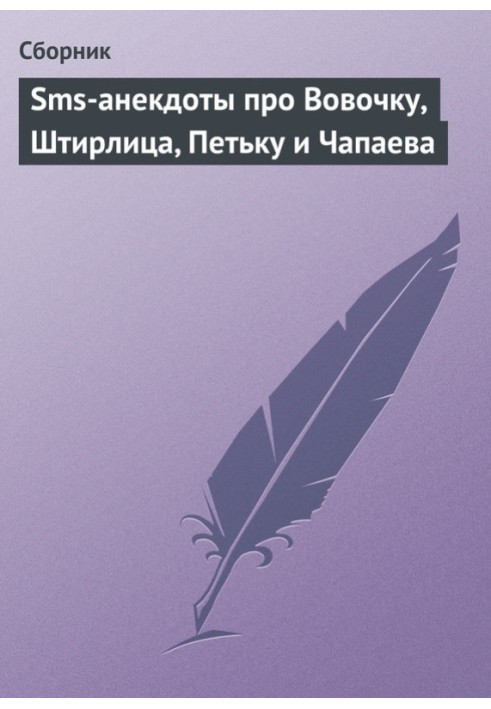 Сборник

Sms-анекдоты про Вовочку, Штирлица, Петьку и Чапаева